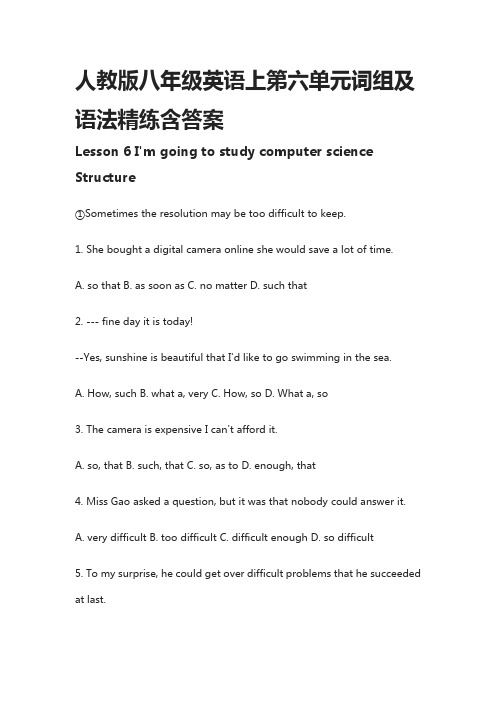 人教版八年级英语上第六单元词组及语法精练含答案

Lesson 6 I'm going to study computer science

Structure

①Sometimes the resolution may be too difficult to keep.

1. She bought a digital camera online she would save a lot of time.

A. so that B. as soon as C. no matter D. such that

2. --- fine day it is today!

--Yes, sunshine is beautiful that I'd like to go swimming in the sea.

A. How, such B. what a, very C. How, so D. What a, so

3. The camera is expensive I can't afford it.

A. so, that B. such, that C. so, as to D. enough, that

4. Miss Gao asked a question, but it was that nobody could answer it.

A. very difficult B. too difficult C. difficult enough D. so difficult

5. To my surprise, he could get over difficult problems that he succeeded at last.